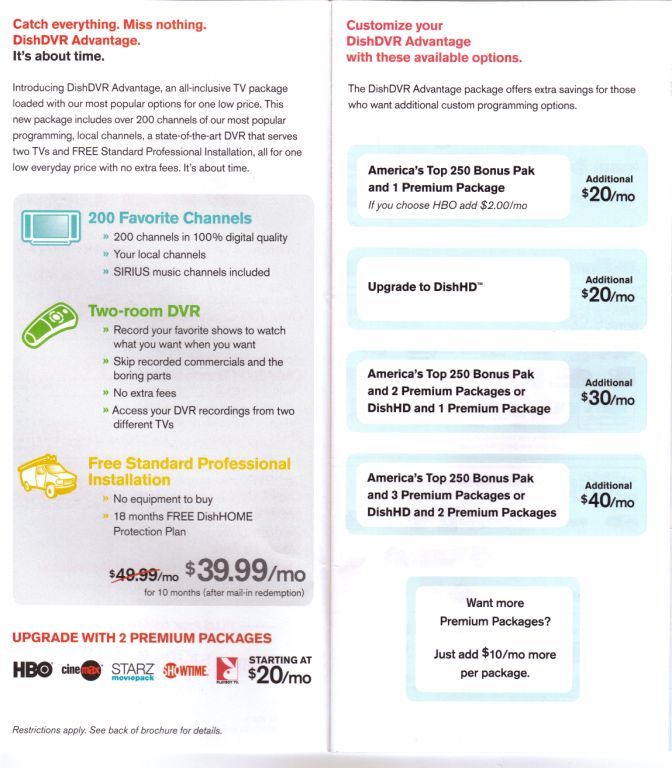 Catch everything. Miss nothing.
DishDVR Advantage.
It's about time.

Introducing DishDVR Advantage, an all-inclusive TV package loaded with our most popular options for one low price. This new package includes over 200 channels of our most popular programming, local channels, a state-of-the-art DVR that serves two TVs and FREE Standard Professional Installation, all for one low everyday price with no extra fees. It's about time.

200 Favorite Channels
» 200 channels in 100% digital quality
» Your local channels
» SIRIUS music channels included

Two-room DVR
» Record your favorite shows to watch what you want when you want
» Skip recorded commercials and the boring parts
» No extra fees
» Access your DVR recordings from two different TVs

Free Standard Professional Installation
» No equipment to buy
» 18 months FREE DishHOME Protection Plan

$49.99/mo $39.99/mo
for 10 months (after mail-in redemption)

UPGRADE WITH 2 PREMIUM PACKAGES
HBO cinemax STARZ moviepack SHOWTIME PLAYBOY TV STARTING AT $20/mo

Restrictions apply. See back of brochure for details.

Customize your DishDVR Advantage with these available options.

The DishDVR Advantage package offers extra savings for those who want additional custom programming options.

America's Top 250 Bonus Pak and 1 Premium Package
If you choose HBO add $2.00/mo
Additional $20/mo

Upgrade to DishHD™
Additional $20/mo

America's Top 250 Bonus Pak and 2 Premium Packages or DishHD and 1 Premium Package
Additional $30/mo

America's Top 250 Bonus Pak and 3 Premium Packages or DishHD and 2 Premium Packages
Additional $40/mo

Want more Premium Packages?
Just add $10/mo more per package.